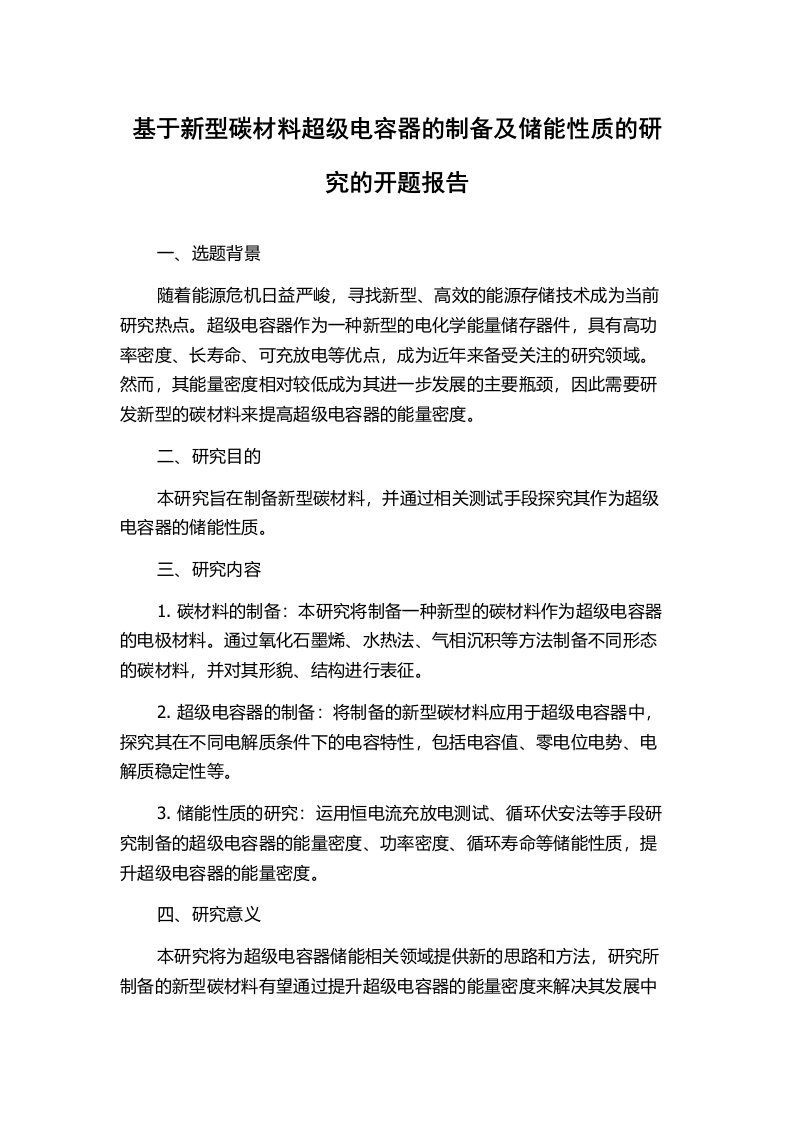 基于新型碳材料超级电容器的制备及储能性质的研究的开题报告

一、选题背景

随着能源危机日益严峻，寻找新型、高效的能源存储技术成为当前研究热点。超级电容器作为一种新型的电化学能量储存器件，具有高功率密度、长寿命、可充放电等优点，成为近年来备受关注的研究领域。然而，其能量密度相对较低成为其进一步发展的主要瓶颈，因此需要研发新型的碳材料来提高超级电容器的能量密度。

二、研究目的

本研究旨在制备新型碳材料，并通过相关测试手段探究其作为超级电容器的储能性质。

三、研究内容

1. 碳材料的制备：本研究将制备一种新型的碳材料作为超级电容器的电极材料。通过氧化石墨烯、水热法、气相沉积等方法制备不同形态的碳材料，并对其形貌、结构进行表征。

2. 超级电容器的制备：将制备的新型碳材料应用于超级电容器中，探究其在不同电解质条件下的电容特性，包括电容值、零电位电势、电解质稳定性等。

3. 储能性质的研究：运用恒电流充放电测试、循环伏安法等手段研究制备的超级电容器的能量密度、功率密度、循环寿命等储能性质，提升超级电容器的能量密度。

四、研究意义

本研究将为超级电容器储能相关领域提供新的思路和方法，研究所制备的新型碳材料有望通过提升超级电容器的能量密度来解决其发展中